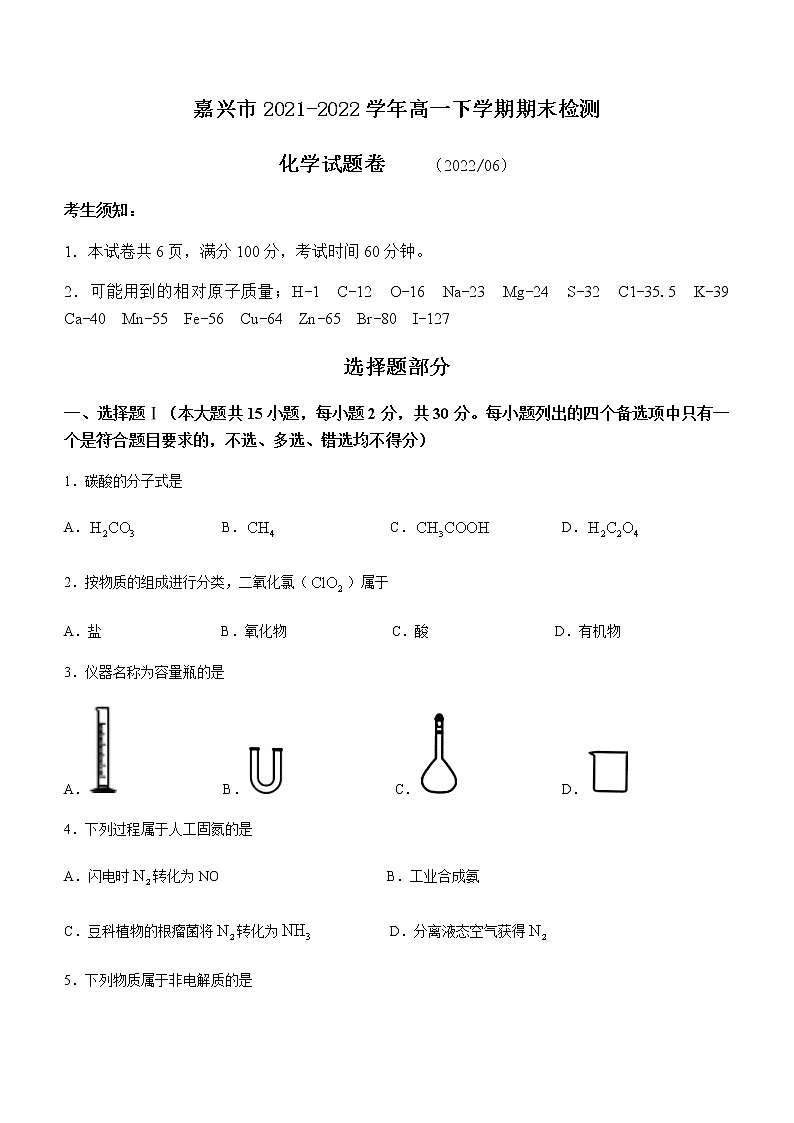 嘉兴市 2021-2022 学年高一下学期期末检测

化学试题卷　（2022/06）

考生须知：

1．本试卷共 6 页，满分 100 分，考试时间 60 分钟。

2．可能用到的相对原子质量：H-1　C-12　O-16　Na-23　Mg-24　S-32　Cl-35.5　K-39　Ca-40　Mn-55　Fe-56　Cu-64　Zn-65　Br-80　I-127

选择题部分

一、选择题 I（本大题共 15 小题，每小题 2 分，共 30 分。每小题列出的四个备选项中只有一个是符合题目要求的，不选、多选、错选均不得分）

1．碳酸的分子式是

A．$H_2CO_3$　B．$CH_4$　C．$CH_3COOH$　D．$H_2C_2O_4$

2．按物质的组成进行分类，二氧化氯（$ClO_2$）属于

A．盐　B．氧化物　C．酸　D．有机物

3．仪器名称为容量瓶的是

A．　B．　C．　D．

4．下列过程属于人工固氮的是

A．闪电时 $N_2$ 转化为 NO　B．工业合成氨

C．豆科植物的根瘤菌将 $N_2$ 转化为 $NH_3$　D．分离液态空气获得 $N_2$

5．下列物质属于非电解质的是